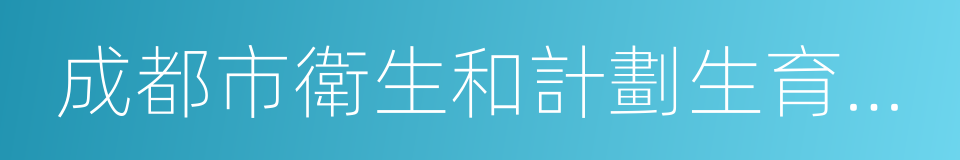 成都市衛生和計劃生育...